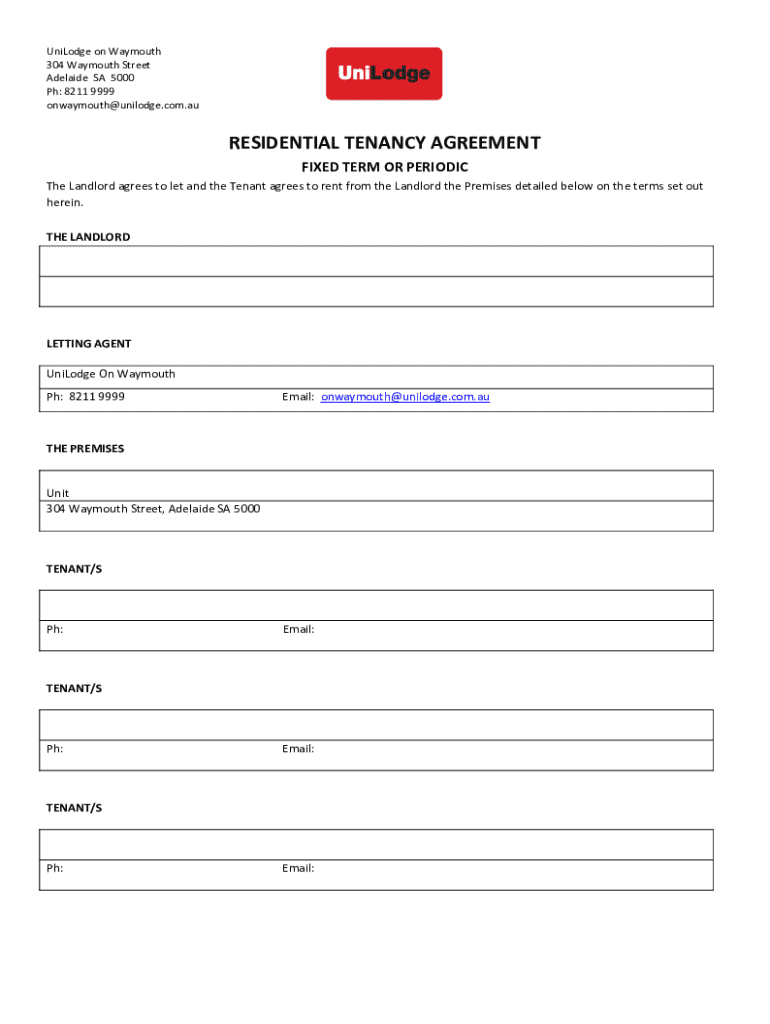 UniLodge on Waymouth
304 Waymouth Street
Adelaide SA 5000
Ph: 8211 9999
onwaymouth@unilodge.com.au

UniLodge

RESIDENTIAL TENANCY AGREEMENT

FIXED TERM OR PERIODIC

The Landlord agrees to let and the Tenant agrees to rent from the Landlord the Premises detailed below on the terms set out herein.

THE LANDLORD

LETTING AGENT

UniLodge On Waymouth
Ph: 8211 9999 Email: onwaymouth@unilodge.com.au

THE PREMISES

Unit
304 Waymouth Street, Adelaide SA 5000

TENANT/S

Ph: Email:

TENANT/S

Ph: Email:

TENANT/S

Ph: Email: